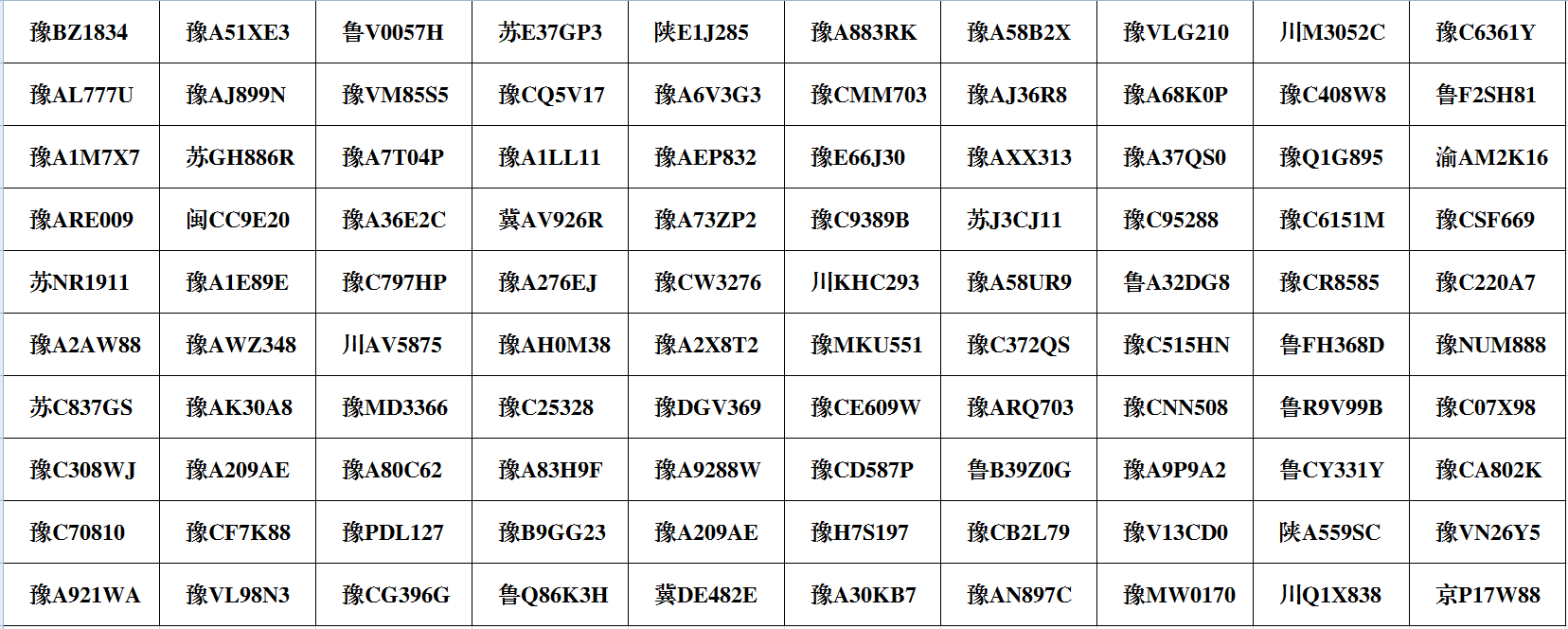 | 豫BZ1834 | 豫A51XE3 | 鲁V0057H | 苏E37GP3 | 陕E1J285 | 豫A883RK | 豫A58B2X | 豫VLG210 | 川M3052C | 豫C6361Y |
|---|---|---|---|---|---|---|---|---|---|
| 豫AL777U | 豫AJ899N | 豫VM85S5 | 豫CQ5V17 | 豫A6V3G3 | 豫CMM703 | 豫AJ36R8 | 豫A68K0P | 豫C408W8 | 鲁F2SH81 |
| 豫A1M7X7 | 苏GH886R | 豫A7T04P | 豫A1LL11 | 豫AEP832 | 豫E66J30 | 豫AXX313 | 豫A37QS0 | 豫Q1G895 | 渝AM2K16 |
| 豫ARE009 | 闽CC9E20 | 豫A36E2C | 冀AV926R | 豫A73ZP2 | 豫C9389B | 苏J3CJ11 | 豫C95288 | 豫C6151M | 豫CSF669 |
| 苏NR1911 | 豫A1E89E | 豫C797HP | 豫A276EJ | 豫CW3276 | 川KHC293 | 豫A58UR9 | 鲁A32DG8 | 豫CR8585 | 豫C220A7 |
| 豫A2AW88 | 豫AWZ348 | 川AV5875 | 豫AH0M38 | 豫A2X8T2 | 豫MKU551 | 豫C372QS | 豫C515HN | 鲁FH368D | 豫NUM888 |
| 苏C837GS | 豫AK30A8 | 豫MD3366 | 豫C25328 | 豫DGV369 | 豫CE609W | 豫ARQ703 | 豫CNN508 | 鲁R9V99B | 豫C07X98 |
| 豫C308WJ | 豫A209AE | 豫A80C62 | 豫A83H9F | 豫A9288W | 豫CD587P | 鲁B39Z0G | 豫A9P9A2 | 鲁CY331Y | 豫CA802K |
| 豫C70810 | 豫CF7K88 | 豫PDL127 | 豫B9GG23 | 豫A209AE | 豫H7S197 | 豫CB2L79 | 豫V13CD0 | 陕A559SC | 豫VN26Y5 |
| 豫A921WA | 豫VL98N3 | 豫CG396G | 鲁Q86K3H | 冀DE482E | 豫A30KB7 | 豫AN897C | 豫MW0170 | 川Q1X838 | 京P17W88 |